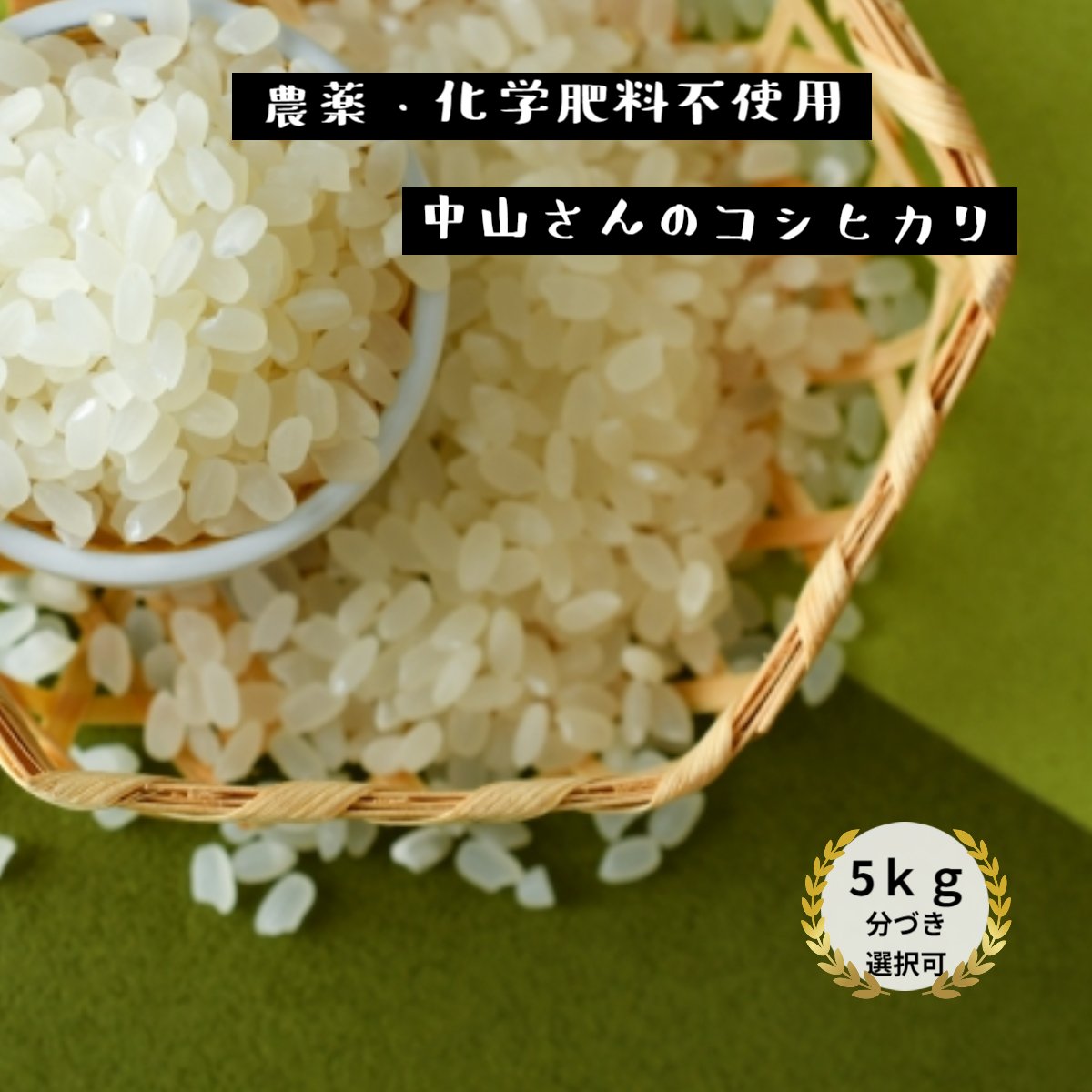 農薬・化学肥料不使用

中山さんのコシヒカリ

5kg
分づき
選択可